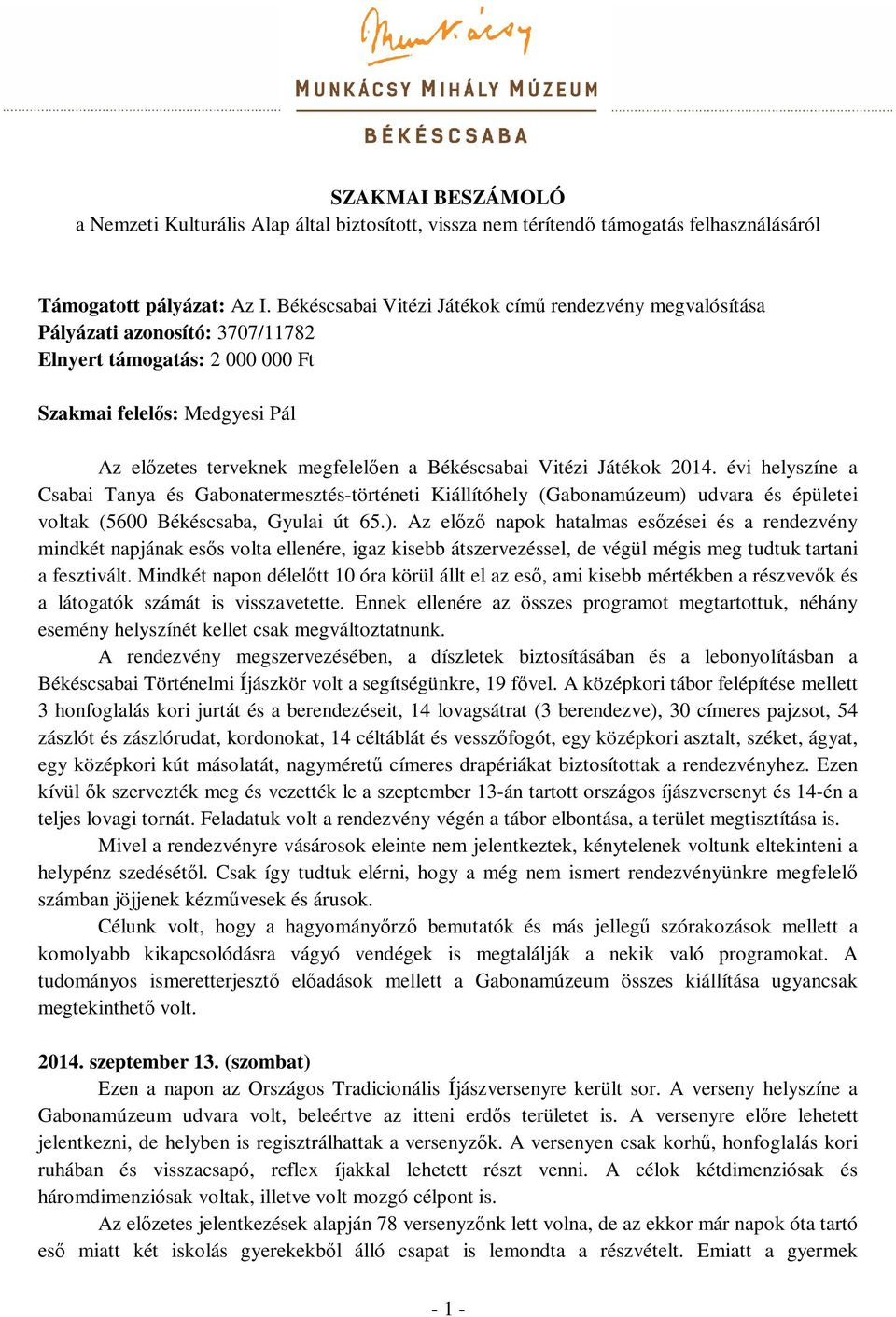 Munkácsy

MUNKÁCSY MIHÁLY MÚZEUM

BÉKÉSCSABA

SZAKMAI BESZÁMOLÓ
a Nemzeti Kulturális Alap által biztosított, vissza nem térítendő támogatás felhasználásáról

Támogatott pályázat: Az I. Békéscsabai Vitézi Játékok című rendezvény megvalósítása
Pályázati azonosító: 3707/11782
Elnyert támogatás: 2 000 000 Ft

Szakmai felelős: Medgyesi Pál

Az előzetes terveknek megfelelően a Békéscsabai Vitézi Játékok 2014. évi helyszíne a Csabai Tanya és Gabonatermesztés-történeti Kiállítóhely (Gabonamúzeum) udvara és épületei voltak (5600 Békéscsaba, Gyulai út 65.). Az előző napok hatalmas esőzései és a rendezvény mindkét napjának esős volta ellenére, igaz kisebb átszervezéssel, de végül mégis meg tudtuk tartani a fesztivált. Mindkét napon délelőtt 10 óra körül állt el az eső, ami kisebb mértékben a részvevők és a látogatók számát is visszavetette. Ennek ellenére az összes programot megtartottuk, néhány esemény helyszínét kellet csak megváltoztatnunk.

A rendezvény megszervezésében, a díszletek biztosításában és a lebonyolításban a Békéscsabai Történelmi Íjászkör volt a segítségünkre, 19 fővel. A középkori tábor felépítése mellett 3 honfoglalás kori jurtát és a berendezéseit, 14 lovagsátrat (3 berendezve), 30 címeres pajzsot, 54 zászlót és zászlórudat, kordonokat, 14 céltáblát és vesszőfogót, egy középkori asztalt, széket, ágyat, egy középkori kút másolatát, nagyméretű címeres drapériákat biztosítottak a rendezvényhez. Ezen kívül ők szervezték meg és vezették le a szeptember 13-án tartott országos íjászversenyt és 14-én a teljes lovagi tornát. Feladatuk volt a rendezvény végén a tábor elbontása, a terület megtisztítása is.

Mivel a rendezvényre vásárosok eleinte nem jelentkeztek, kénytelenek voltunk eltekinteni a helypénz szedésétől. Csak így tudtuk elérni, hogy a még nem ismert rendezvényünkre megfelelő számban jöjjenek kézművesek és árusok.

Célunk volt, hogy a hagyományőrző bemutatók és más jellegű szórakozások mellett a komolyabb kikapcsolódásra vágyó vendégek is megtalálják a nekik való programokat. A tudományos ismeretterjesztő előadások mellett a Gabonamúzeum összes kiállítása ugyancsak megtekinthető volt.

2014. szeptember 13. (szombat)
Ezen a napon az Országos Tradicionális Íjászversenyre került sor. A verseny helyszíne a Gabonamúzeum udvara volt, beleértve az itteni erdős területet is. A versenyre előre lehetett jelentkezni, de helyben is regisztrálhattak a versenyzők. A versenyen csak korhű, honfoglalás kori ruhában és visszacsapó, reflex íjakkal lehetett részt venni. A célok kétdimenziósak és háromdimenziósak voltak, illetve volt mozgó célpont is.

Az előzetes jelentkezések alapján 78 versenyzőnk lett volna, de az ekkor már napok óta tartó eső miatt két iskolás gyerekekből álló csapat is lemondta a részvételt. Emiatt a gyermek

- 1 -